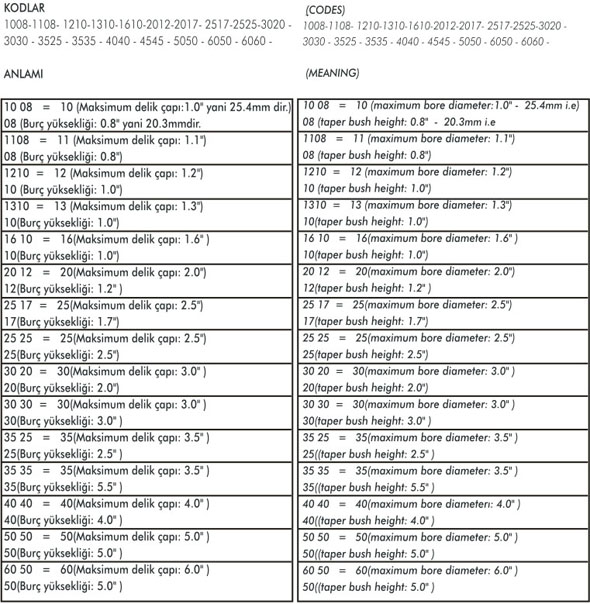 KODLAR
1008-1108- 1210-1310-1610-2012-2017- 2517-2525-3020 - 3030 - 3525 - 3535 - 4040 - 4545 - 5050 - 6050 - 6060 -

ANLAMI

| |
|---|
| 10 08 = 10 (Maksimum delik çapı:1.0" yani 25.4mm dir.) 08 (Burç yüksekliği: 0.8" yani 20.3mmdir. |
| 1108 = 11 (Maksimum delik çapı: 1.1") 08 (Burç yüksekliği: 0.8") |
| 1210 = 12 (Maksimum delik çapı: 1.2") 10 (Burç yüksekliği: 1.0") |
| 1310 = 13 (Maksimum delik çapı: 1.3") 10(Burç yüksekliği: 1.0") |
| 16 10 = 16(Maksimum delik çapı: 1.6" ) 10(Burç yüksekliği: 1.0") |
| 20 12 = 20(Maksimum delik çapı: 2.0") 12(Burç yüksekliği: 1.2" ) |
| 25 17 = 25(Maksimum delik çapı: 2.5") 17(Burç yüksekliği: 1.7") |
| 25 25 = 25(Maksimum delik çapı: 2.5") 25(Burç yüksekliği: 2.5") |
| 30 20 = 30(Maksimum delik çapı: 3.0" ) 20(Burç yüksekliği: 2.0") |
| 30 30 = 30(Maksimum delik çapı: 3.0" ) 30(Burç yüksekliği: 3.0" ) |
| 35 25 = 35(Maksimum delik çapı: 3.5" ) 25(Burç yüksekliği: 2.5" ) |
| 35 35 = 35(Maksimum delik çapı: 3.5" ) 35(Burç yüksekliği: 5.5" ) |
| 40 40 = 40(Maksimum delik çapı: 4.0" ) 40(Burç yüksekliği: 4.0" ) |
| 50 50 = 50(Maksimum delik çapı: 5.0" ) 50(Burç yüksekliği: 5.0" ) |
| 60 50 = 60(Maksimum delik çapı: 6.0" ) 50(Burç yüksekliği: 5.0" ) |

(CODES)
1008-1108- 1210-1310-1610-2012-2017- 2517-2525-3020 - 3030 - 3525 - 3535 - 4040 - 4545 - 5050 - 6050 - 6060 -

(MEANING)

| |
|---|
| 10 08 = 10 (maximum bore diameter:1.0" - 25.4mm i.e) 08 (taper bush height: 0.8" - 20.3mm i.e |
| 1108 = 11 (maximum bore diameter: 1.1") 08 (taper bush height: 0.8") |
| 1210 = 12 (maximum bore diameter: 1.2") 10 (taper bush height: 1.0") |
| 1310 = 13 (maximum bore diameter: 1.3") 10(taper bush height: 1.0") |
| 16 10 = 16(maximum bore diameter: 1.6" ) 10(taper bush height: 1.0") |
| 20 12 = 20(maximum bore diameter: 2.0") 12(taper bush height: 1.2" ) |
| 25 17 = 25(maximum bore diameter: 2.5") 17(taper bush height: 1.7") |
| 25 25 = 25(maximum bore diameter: 2.5") 25(taper bush height: 2.5") |
| 30 20 = 30(maximum bore diameter: 3.0" ) 20(taper bush height: 2.0") |
| 30 30 = 30(maximum bore diameter: 3.0" ) 30(taper bush height: 3.0" ) |
| 35 25 = 35(maximum bore diameter: 3.5" ) 25((taper bush height: 2.5" ) |
| 35 35 = 35(maximum bore diameter: 3.5" ) 35((taper bush height: 5.5" ) |
| 40 40 = 40(maximum bore diameterı: 4.0" ) 40((taper bush height: 4.0" ) |
| 50 50 = 50(maximum bore diameter: 5.0" ) 50((taper bush height: 5.0" ) |
| 60 50 = 60(maximum bore diameter: 6.0" ) 50((taper bush height: 5.0" ) |